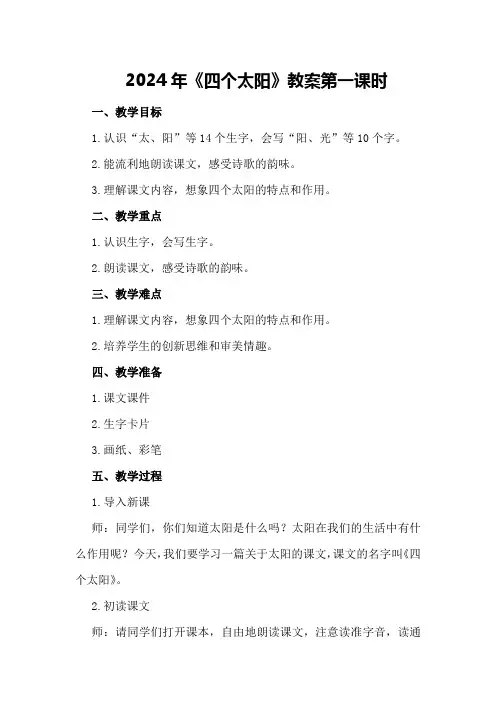 2024年《四个太阳》教案第一课时

一、教学目标

1.认识“太、阳”等14个生字，会写“阳、光”等10个字。

2.能流利地朗读课文，感受诗歌的韵味。

3.理解课文内容，想象四个太阳的特点和作用。

二、教学重点

1.认识生字，会写生字。

2.朗读课文，感受诗歌的韵味。

三、教学难点

1.理解课文内容，想象四个太阳的特点和作用。

2.培养学生的创新思维和审美情趣。

四、教学准备

1.课文课件

2.生字卡片

3.画纸、彩笔

五、教学过程

1.导入新课

师：同学们，你们知道太阳是什么吗？太阳在我们的生活中有什么作用呢？今天，我们要学习一篇关于太阳的课文，课文的名字叫《四个太阳》。

2.初读课文

师：请同学们打开课本，自由地朗读课文，注意读准字音，读通